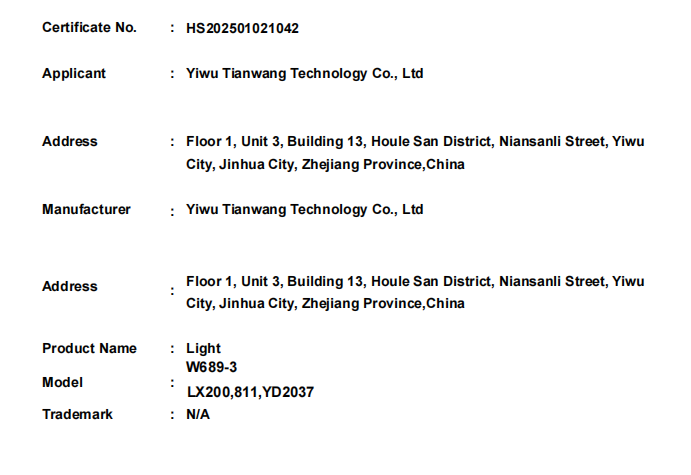 Certificate No. : HS202501021042

Applicant : Yiwu Tianwang Technology Co., Ltd

Address : Floor 1, Unit 3, Building 13, Houle San District, Niansanli Street, Yiwu City, Jinhua City, Zhejiang Province,China

Manufacturer : Yiwu Tianwang Technology Co., Ltd

Address : Floor 1, Unit 3, Building 13, Houle San District, Niansanli Street, Yiwu City, Jinhua City, Zhejiang Province,China

Product Name : Light

Model : W689-3
LX200,811,YD2037

Trademark : N/A